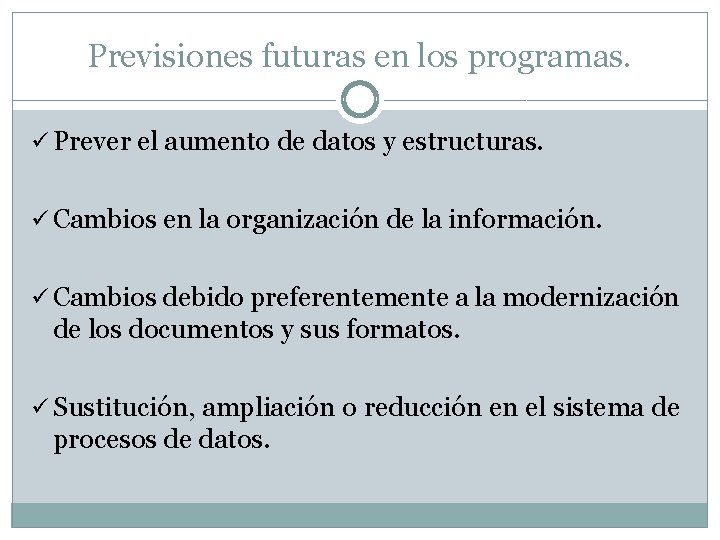 Previsiones futuras en los programas.

✓ Prever el aumento de datos y estructuras.

✓ Cambios en la organización de la información.

✓ Cambios debido preferentemente a la modernización de los documentos y sus formatos.

✓ Sustitución, ampliación o reducción en el sistema de procesos de datos.